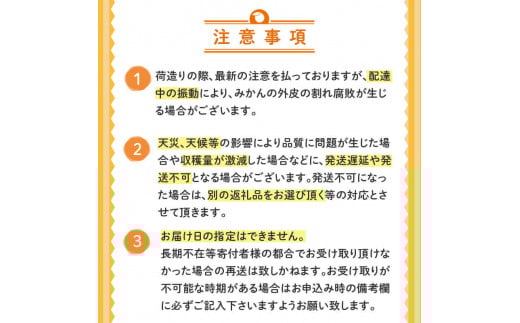 注意事項

1 荷造りの際、最新の注意を払っておりますが、配達中の振動により、みかんの外皮の割れ腐敗が生じる場合がございます。

2 天災、天候等の影響により品質に問題が生じた場合や収穫量が激減した場合などに、発送遅延や発送不可となる場合がございます。発送不可になった場合は、別の返礼品をお選び頂く等の対応とさせて頂きます。

3 お届け日の指定はできません。
長期不在等寄付者様の都合でお受け取り頂けなかった場合の再送は致しかねます。お受け取りが不可能な時期がある場合はお申込み時の備考欄に必ずご記入下さいますようお願い致します。